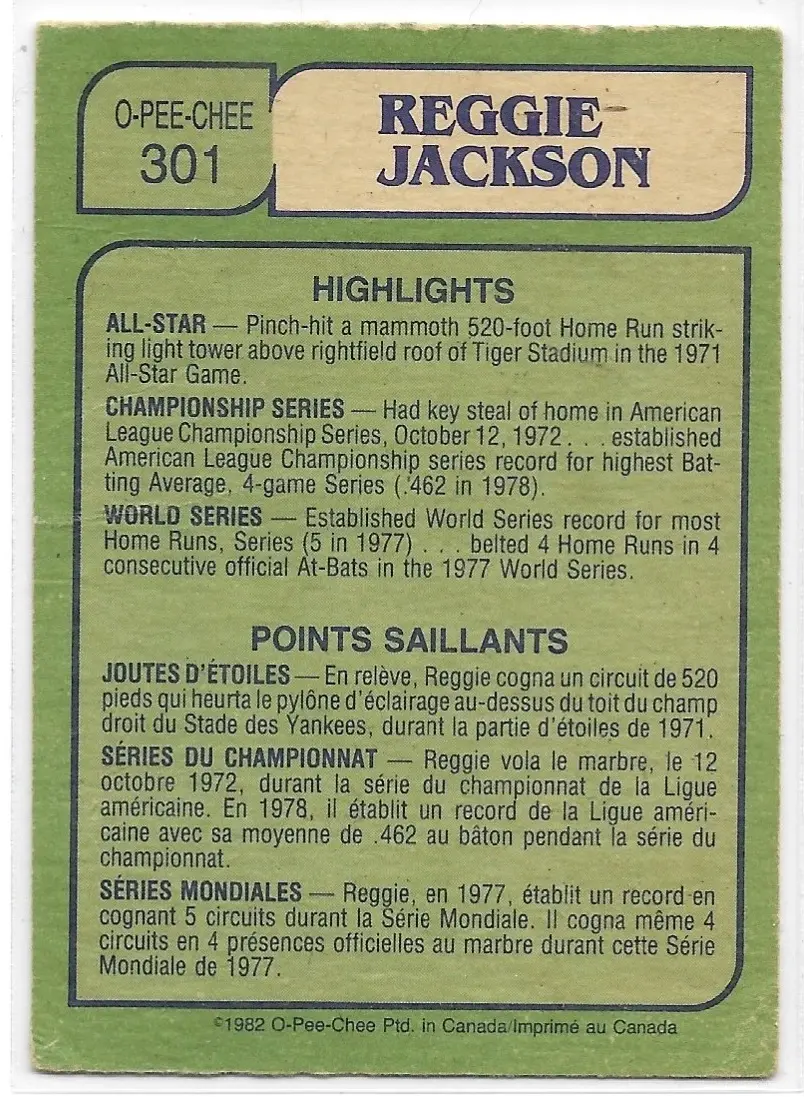 O-PEE-CHEE
301

REGGIE
JACKSON

HIGHLIGHTS

ALL-STAR — Pinch-hit a mammoth 520-foot Home Run striking light tower above rightfield roof of Tiger Stadium in the 1971 All-Star Game.

CHAMPIONSHIP SERIES — Had key steal of home in American League Championship Series, October 12, 1972 . . . established American League Championship series record for highest Batting Average, 4-game Series (.462 in 1978).

WORLD SERIES — Established World Series record for most Home Runs, Series (5 in 1977) . . . belted 4 Home Runs in 4 consecutive official At-Bats in the 1977 World Series.

POINTS SAILLANTS

JOUTES D'ÉTOILES — En relève, Reggie cogna un circuit de 520 pieds qui heurta le pylône d'éclairage au-dessus du toit du champ droit du Stade des Yankees, durant la partie d'étoiles de 1971.

SÉRIES DU CHAMPIONNAT — Reggie vola le marbre, le 12 octobre 1972, durant la série du championnat de la Ligue américaine. En 1978, il établit un record de la Ligue américaine avec sa moyenne de .462 au bâton pendant la série du championnat.

SÉRIES MONDIALES — Reggie, en 1977, établit un record en cognant 5 circuits durant la Série Mondiale. Il cogna même 4 circuits en 4 présences officielles au marbre durant cette Série Mondiale de 1977.

©1982 O-Pee-Chee Ptd. in Canada/Imprimé au Canada